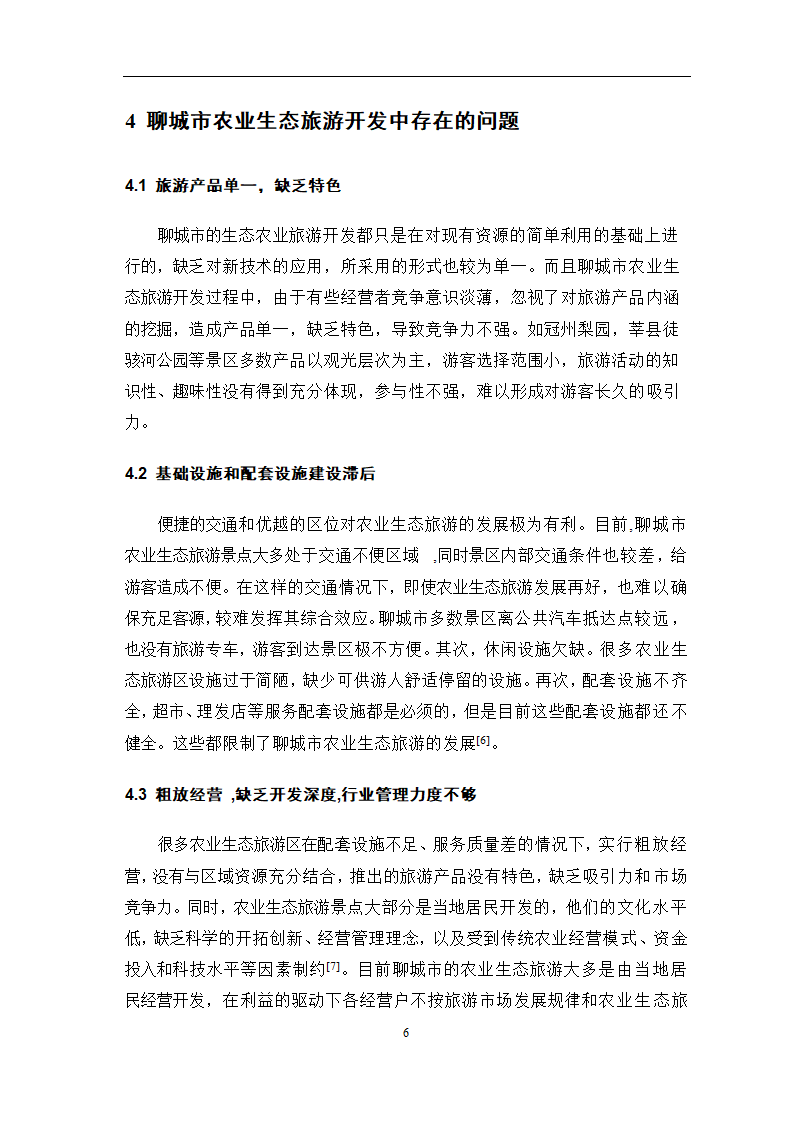 4 聊城市农业生态旅游开发中存在的问题

4.1 旅游产品单一，缺乏特色

聊城市的生态农业旅游开发都只是在对现有资源的简单利用的基础上进行的，缺乏对新技术的应用，所采用的形式也较为单一。而且聊城市农业生态旅游开发过程中，由于有些经营者竞争意识淡薄，忽视了对旅游产品内涵的挖掘，造成产品单一，缺乏特色，导致竞争力不强。如冠州梨园，莘县徒骇河公园等景区多数产品以观光层次为主，游客选择范围小，旅游活动的知识性、趣味性没有得到充分体现，参与性不强，难以形成对游客长久的吸引力。

4.2 基础设施和配套设施建设滞后

便捷的交通和优越的区位对农业生态旅游的发展极为有利。目前,聊城市农业生态旅游景点大多处于交通不便区域 ,同时景区内部交通条件也较差，给游客造成不便。在这样的交通情况下，即使农业生态旅游发展再好，也难以确保充足客源，较难发挥其综合效应。聊城市多数景区离公共汽车抵达点较远，也没有旅游专车，游客到达景区极不方便。其次，休闲设施欠缺。很多农业生态旅游区设施过于简陋，缺少可供游人舒适停留的设施。再次，配套设施不齐全，超市、理发店等服务配套设施都是必须的，但是目前这些配套设施都还不健全。这些都限制了聊城市农业生态旅游的发展$^{[6]}$。

4.3 粗放经营 ,缺乏开发深度,行业管理力度不够

很多农业生态旅游区在配套设施不足、服务质量差的情况下，实行粗放经营，没有与区域资源充分结合，推出的旅游产品没有特色，缺乏吸引力和市场竞争力。同时，农业生态旅游景点大部分是当地居民开发的，他们的文化水平低，缺乏科学的开拓创新、经营管理理念，以及受到传统农业经营模式、资金投入和科技水平等因素制约$^{[7]}$。目前聊城市的农业生态旅游大多是由当地居民经营开发，在利益的驱动下各经营户不按旅游市场发展规律和农业生态旅

6